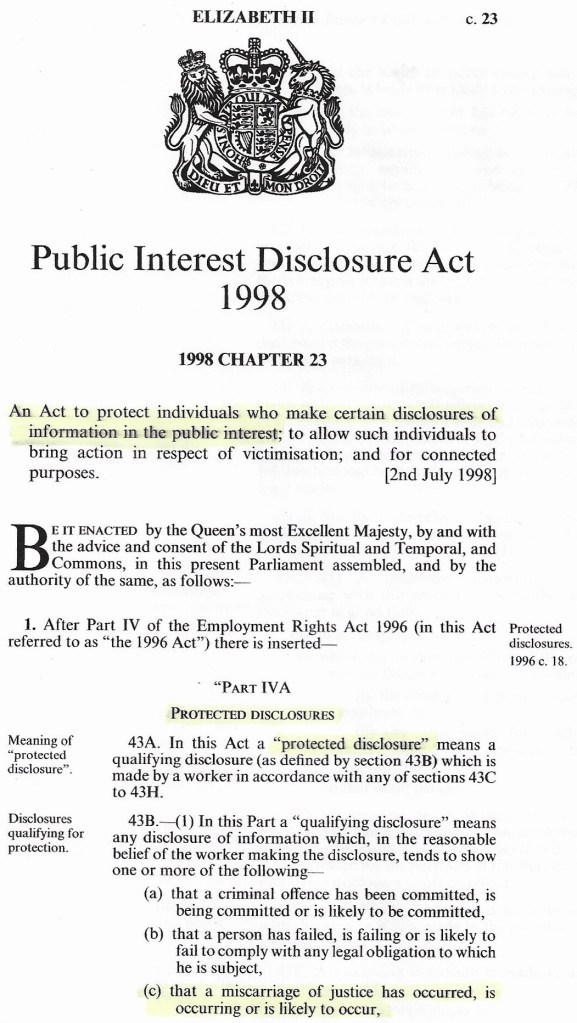 ELIZABETH II c. 23

DIEU ET MON DROIT

Public Interest Disclosure Act 1998

1998 CHAPTER 23

An Act to protect individuals who make certain disclosures of information in the public interest; to allow such individuals to bring action in respect of victimisation; and for connected purposes. [2nd July 1998]

BE IT ENACTED by the Queen's most Excellent Majesty, by and with the advice and consent of the Lords Spiritual and Temporal, and Commons, in this present Parliament assembled, and by the authority of the same, as follows:—

1. After Part IV of the Employment Rights Act 1996 (in this Act referred to as "the 1996 Act") there is inserted—

Protected disclosures. 1996 c. 18.

"PART IVA

PROTECTED DISCLOSURES

Meaning of "protected disclosure".

43A. In this Act a "protected disclosure" means a qualifying disclosure (as defined by section 43B) which is made by a worker in accordance with any of sections 43C to 43H.

Disclosures qualifying for protection.

43B.—(1) In this Part a "qualifying disclosure" means any disclosure of information which, in the reasonable belief of the worker making the disclosure, tends to show one or more of the following—

(a) that a criminal offence has been committed, is being committed or is likely to be committed,

(b) that a person has failed, is failing or is likely to fail to comply with any legal obligation to which he is subject,

(c) that a miscarriage of justice has occurred, is occurring or is likely to occur,